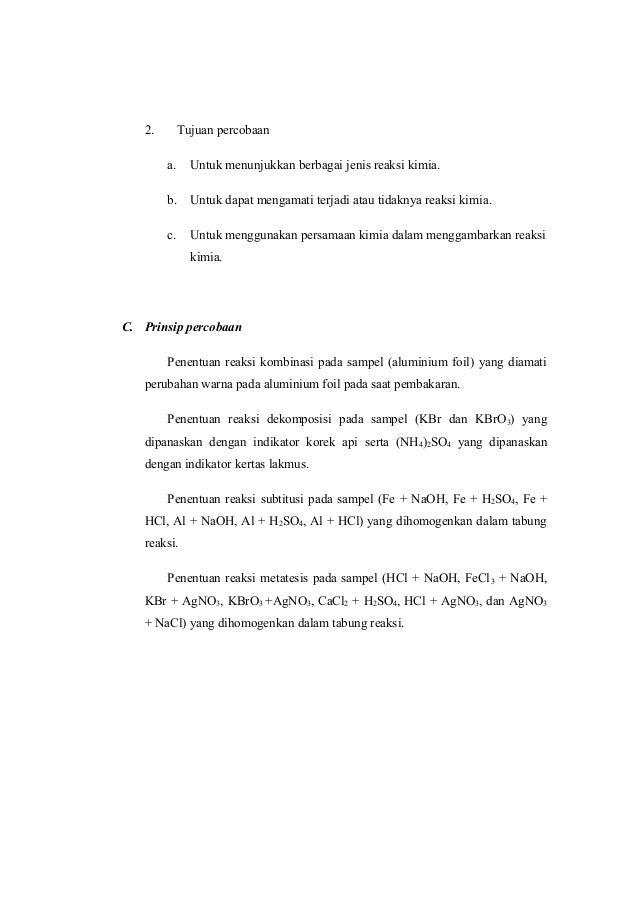 2. Tujuan percobaan

a. Untuk menunjukkan berbagai jenis reaksi kimia.

b. Untuk dapat mengamati terjadi atau tidaknya reaksi kimia.

c. Untuk menggunakan persamaan kimia dalam menggambarkan reaksi kimia.

C. Prinsip percobaan

Penentuan reaksi kombinasi pada sampel (aluminium foil) yang diamati perubahan warna pada aluminium foil pada saat pembakaran.

Penentuan reaksi dekomposisi pada sampel (KBr dan $KBrO_3$) yang dipanaskan dengan indikator korek api serta $(NH_4)_2SO_4$ yang dipanaskan dengan indikator kertas lakmus.

Penentuan reaksi subtitusi pada sampel (Fe + NaOH, Fe + $H_2SO_4$, Fe + HCl, Al + NaOH, Al + $H_2SO_4$, Al + HCl) yang dihomogenkan dalam tabung reaksi.

Penentuan reaksi metatesis pada sampel (HCl + NaOH, $FeCl_3$ + NaOH, KBr + $AgNO_3$, $KBrO_3$ +$AgNO_3$, $CaCl_2$ + $H_2SO_4$, HCl + $AgNO_3$, dan $AgNO_3$ + NaCl) yang dihomogenkan dalam tabung reaksi.